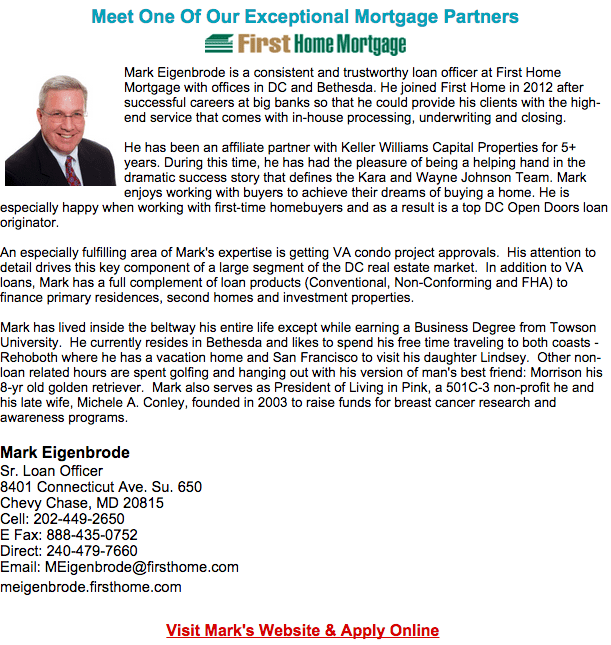 Meet One Of Our Exceptional Mortgage Partners

First Home Mortgage

Mark Eigenbrode is a consistent and trustworthy loan officer at First Home Mortgage with offices in DC and Bethesda. He joined First Home in 2012 after successful careers at big banks so that he could provide his clients with the high-end service that comes with in-house processing, underwriting and closing.

He has been an affiliate partner with Keller Williams Capital Properties for 5+ years. During this time, he has had the pleasure of being a helping hand in the dramatic success story that defines the Kara and Wayne Johnson Team. Mark enjoys working with buyers to achieve their dreams of buying a home. He is especially happy when working with first-time homebuyers and as a result is a top DC Open Doors loan originator.

An especially fulfilling area of Mark's expertise is getting VA condo project approvals. His attention to detail drives this key component of a large segment of the DC real estate market. In addition to VA loans, Mark has a full complement of loan products (Conventional, Non-Conforming and FHA) to finance primary residences, second homes and investment properties.

Mark has lived inside the beltway his entire life except while earning a Business Degree from Towson University. He currently resides in Bethesda and likes to spend his free time traveling to both coasts - Rehoboth where he has a vacation home and San Francisco to visit his daughter Lindsey. Other non-loan related hours are spent golfing and hanging out with his version of man's best friend: Morrison his 8-yr old golden retriever. Mark also serves as President of Living in Pink, a 501C-3 non-profit he and his late wife, Michele A. Conley, founded in 2003 to raise funds for breast cancer research and awareness programs.

Mark Eigenbrode
Sr. Loan Officer
8401 Connecticut Ave. Su. 650
Chevy Chase, MD 20815
Cell: 202-449-2650
E Fax: 888-435-0752
Direct: 240-479-7660
Email: MEigenbrode@firsthome.com
meigenbrode.firsthome.com

Visit Mark's Website & Apply Online